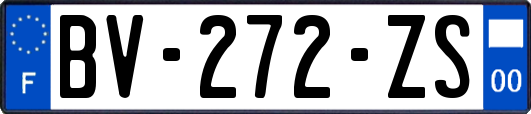 F
BV-272-ZS
00